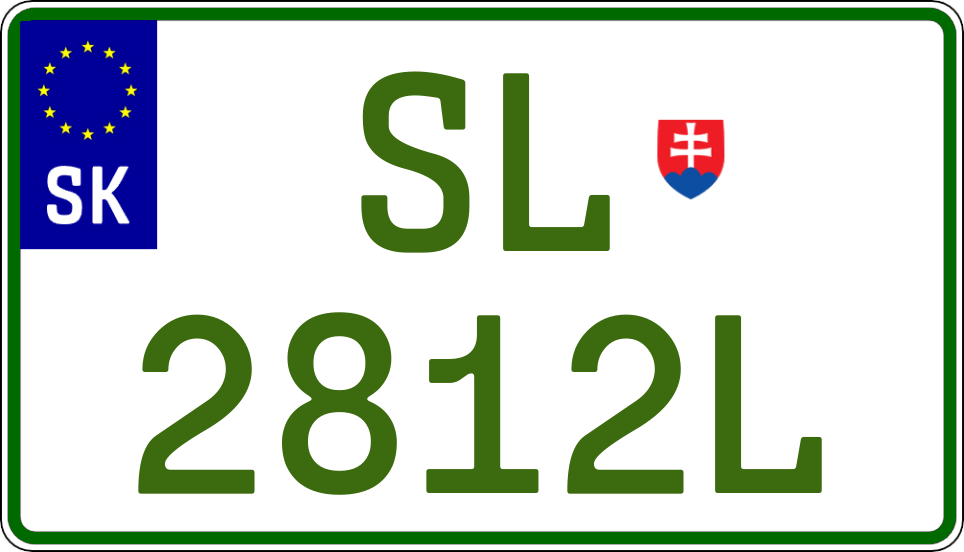 SK
SL
2812L